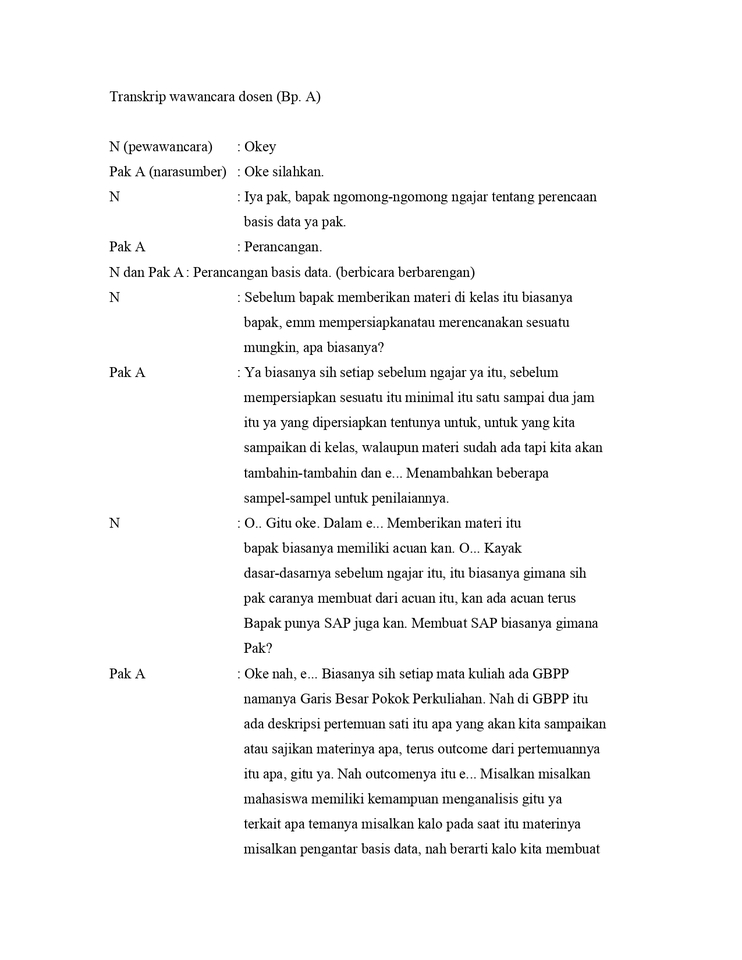 Transkrip wawancara dosen (Bp. A)

N (pewawancara) : Okey

Pak A (narasumber) : Oke silahkan.

N : Iya pak, bapak ngomong-ngomong ngajar tentang perencaan basis data ya pak.

Pak A : Perancangan.

N dan Pak A : Perancangan basis data. (berbicara berbarengan)

N : Sebelum bapak memberikan materi di kelas itu biasanya bapak, emm mempersiapkanatau merencanakan sesuatu mungkin, apa biasanya?

Pak A : Ya biasanya sih setiap sebelum ngajar ya itu, sebelum mempersiapkan sesuatu itu minimal itu satu sampai dua jam itu ya yang dipersiapkan tentunya untuk, untuk yang kita sampaikan di kelas, walaupun materi sudah ada tapi kita akan tambahin-tambahin dan e... Menambahkan beberapa sampel-sampel untuk penilaiannya.

N : O.. Gitu oke. Dalam e... Memberikan materi itu bapak biasanya memiliki acuan kan. O... Kayak dasar-dasarnya sebelum ngajar itu, itu biasanya gimana sih pak caranya membuat dari acuan itu, kan ada acuan terus Bapak punya SAP juga kan. Membuat SAP biasanya gimana Pak?

Pak A : Oke nah, e... Biasanya sih setiap mata kuliah ada GBPP namanya Garis Besar Pokok Perkuliahan. Nah di GBPP itu ada deskripsi pertemuan sati itu apa yang akan kita sampaikan atau sajikan materinya apa, terus outcome dari pertemuannya itu apa, gitu ya. Nah outcomenya itu e... Misalkan misalkan mahasiswa memiliki kemampuan menganalisis gitu ya terkait apa temanya misalkan kalo pada saat itu materinya misalkan pengantar basis data, nah berarti kalo kita membuat